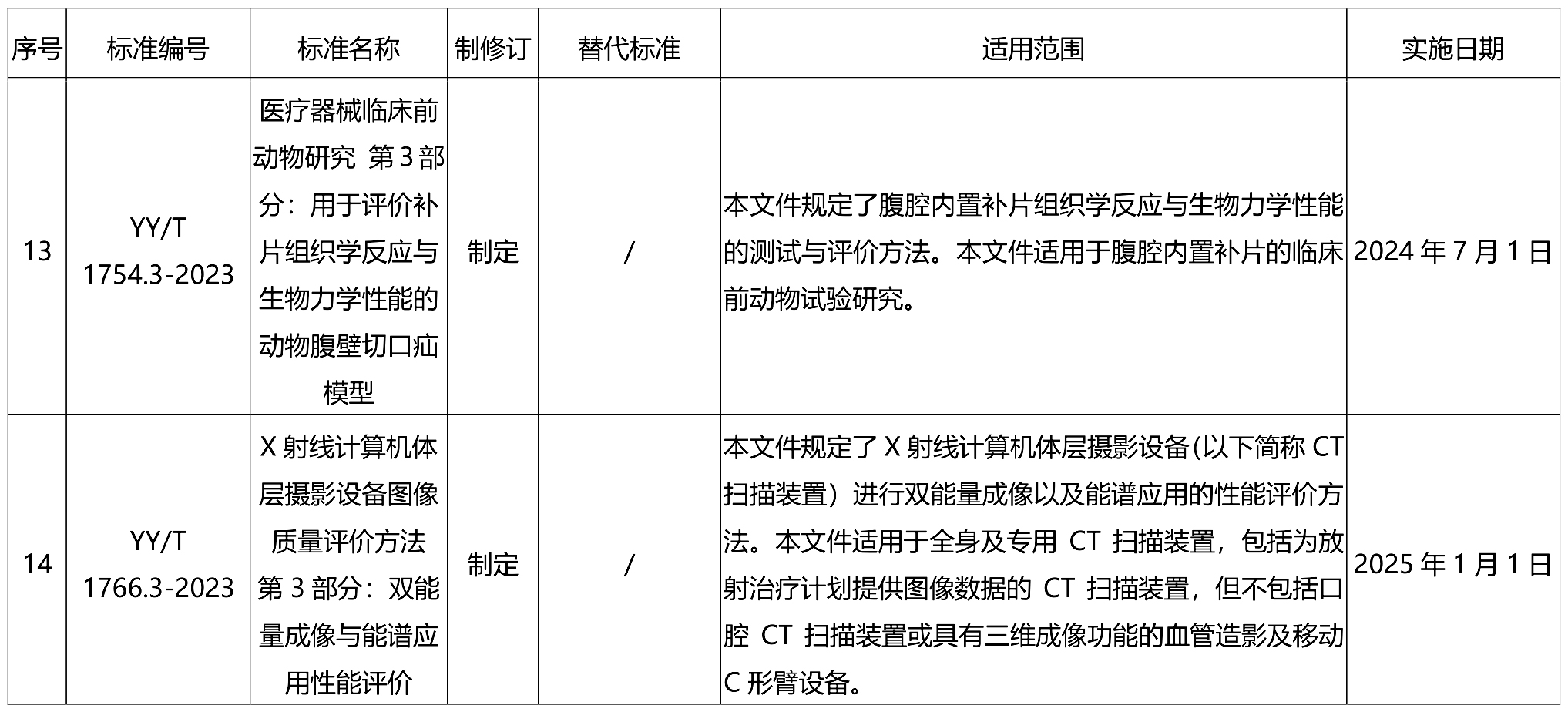 | 序号 | 标准编号 | 标准名称 | 制修订 | 替代标准 | 适用范围 | 实施日期 |
|---|---|---|---|---|---|---|
| 13 | YY/T 1754.3-2023 | 医疗器械临床前动物研究 第 3 部分：用于评价补片组织学反应与生物力学性能的动物腹壁切口疝模型 | 制定 | / | 本文件规定了腹腔内置补片组织学反应与生物力学性能的测试与评价方法。本文件适用于腹腔内置补片的临床前动物试验研究。 | 2024 年 7 月 1 日 |
| 14 | YY/T 1766.3-2023 | X 射线计算机体层摄影设备图像质量评价方法 第 3 部分：双能量成像与能谱应用性能评价 | 制定 | / | 本文件规定了 X 射线计算机体层摄影设备(以下简称 CT 扫描装置）进行双能量成像以及能谱应用的性能评价方法。本文件适用于全身及专用 CT 扫描装置，包括为放射治疗计划提供图像数据的 CT 扫描装置，但不包括口腔 CT 扫描装置或具有三维成像功能的血管造影及移动 C 形臂设备。 | 2025 年 1 月 1 日 |